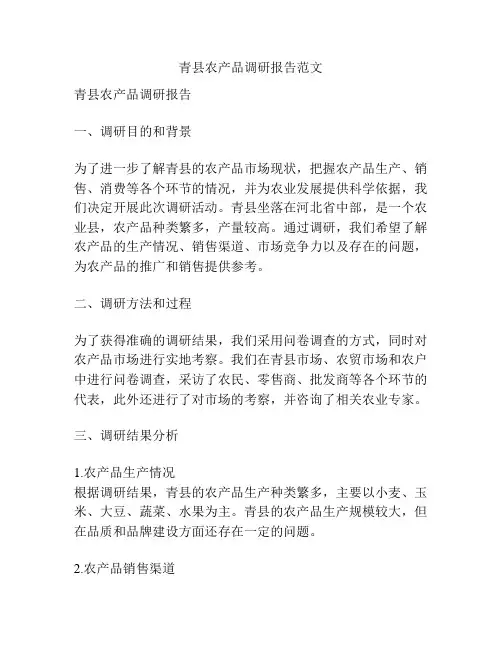 青县农产品调研报告范文

青县农产品调研报告

一、调研目的和背景

为了进一步了解青县的农产品市场现状，把握农产品生产、销售、消费等各个环节的情况，并为农业发展提供科学依据，我们决定开展此次调研活动。青县坐落在河北省中部，是一个农业县，农产品种类繁多，产量较高。通过调研，我们希望了解农产品的生产情况、销售渠道、市场竞争力以及存在的问题，为农产品的推广和销售提供参考。

二、调研方法和过程

为了获得准确的调研结果，我们采用问卷调查的方式，同时对农产品市场进行实地考察。我们在青县市场、农贸市场和农户中进行问卷调查，采访了农民、零售商、批发商等各个环节的代表，此外还进行了对市场的考察，并咨询了相关农业专家。

三、调研结果分析

1.农产品生产情况
根据调研结果，青县的农产品生产种类繁多，主要以小麦、玉米、大豆、蔬菜、水果为主。青县的农产品生产规模较大，但在品质和品牌建设方面还存在一定的问题。

2.农产品销售渠道